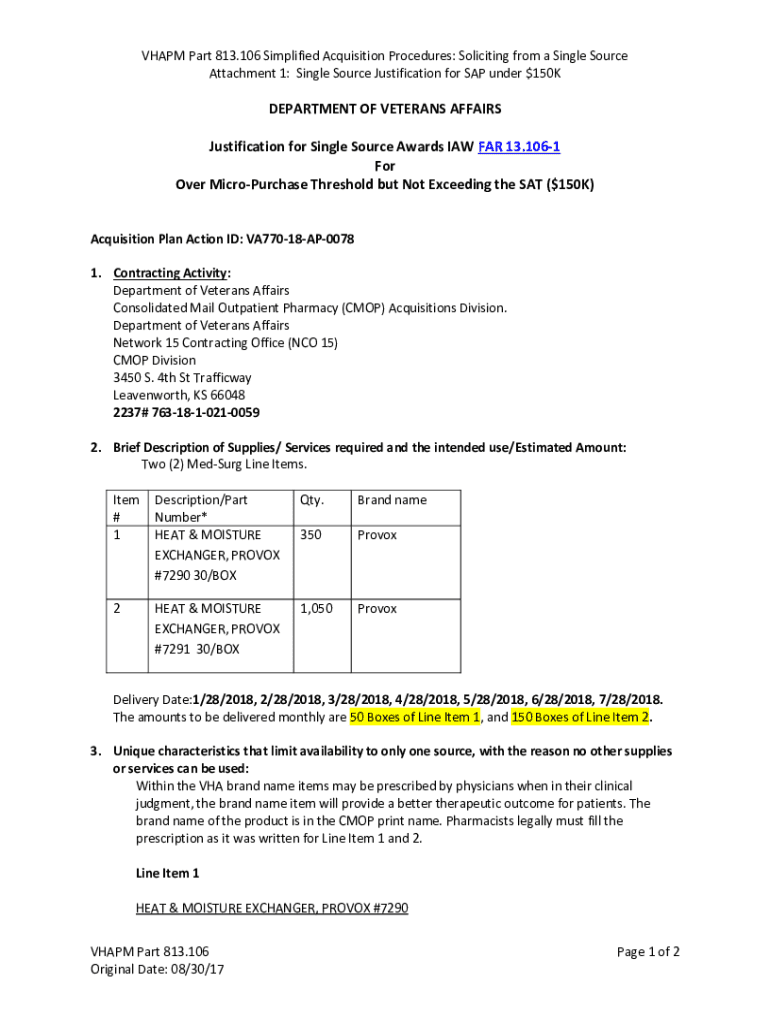 VHAPM Part 813.106 Simplified Acquisition Procedures: Soliciting from a Single Source
Attachment 1: Single Source Justification for SAP under $150K

DEPARTMENT OF VETERANS AFFAIRS

Justification for Single Source Awards IAW FAR 13.106-1
For
Over Micro-Purchase Threshold but Not Exceeding the SAT ($150K)

Acquisition Plan Action ID: VA770-18-AP-0078

1. Contracting Activity:
Department of Veterans Affairs
Consolidated Mail Outpatient Pharmacy (CMOP) Acquisitions Division.
Department of Veterans Affairs
Network 15 Contracting Office (NCO 15)
CMOP Division
3450 S. 4th St Trafficway
Leavenworth, KS 66048
2237# 763-18-1-021-0059

2. Brief Description of Supplies/ Services required and the intended use/Estimated Amount:
Two (2) Med-Surg Line Items.

| Item # | Description/Part Number* | Qty. | Brand name |
|---|---|---|---|
| 1 | HEAT & MOISTURE EXCHANGER, PROVOX #7290 30/BOX | 350 | Provox |
| 2 | HEAT & MOISTURE EXCHANGER, PROVOX #7291 30/BOX | 1,050 | Provox |

Delivery Date:1/28/2018, 2/28/2018, 3/28/2018, 4/28/2018, 5/28/2018, 6/28/2018, 7/28/2018.
The amounts to be delivered monthly are 50 Boxes of Line Item 1, and 150 Boxes of Line Item 2.

3. Unique characteristics that limit availability to only one source, with the reason no other supplies or services can be used:
Within the VHA brand name items may be prescribed by physicians when in their clinical judgment, the brand name item will provide a better therapeutic outcome for patients. The brand name of the product is in the CMOP print name. Pharmacists legally must fill the prescription as it was written for Line Item 1 and 2.

Line Item 1

HEAT & MOISTURE EXCHANGER, PROVOX #7290

VHAPM Part 813.106
Original Date: 08/30/17

Page 1 of 2